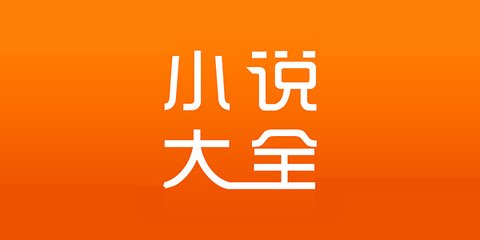 小说
大全